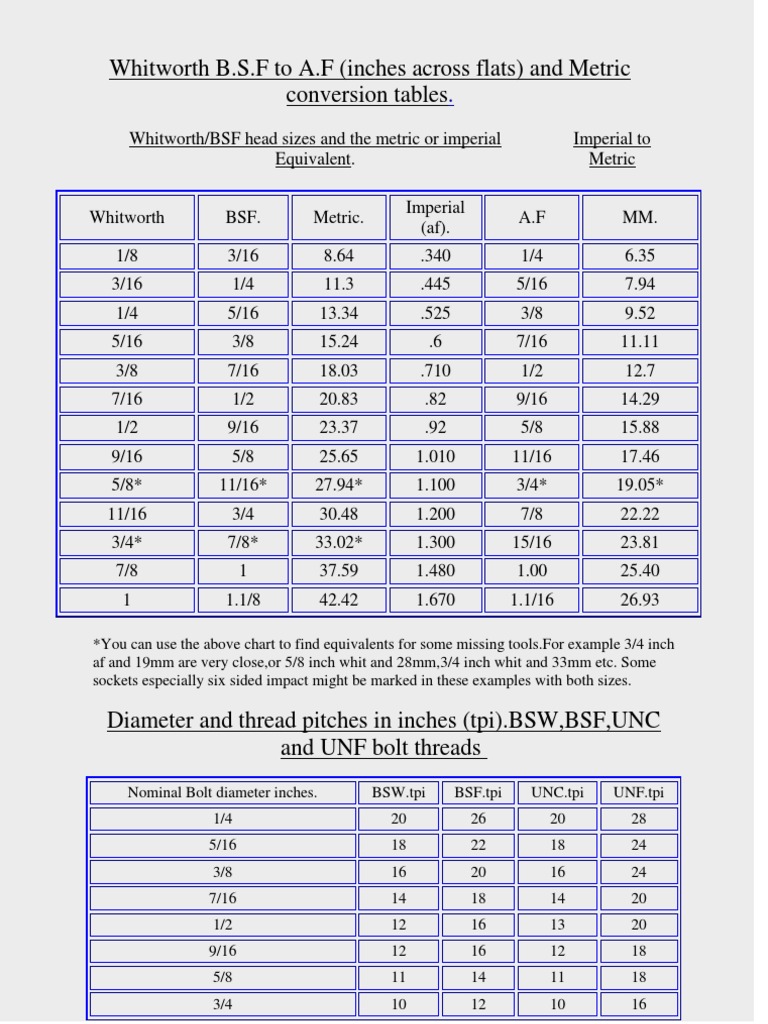 Whitworth B.S.F to A.F (inches across flats) and Metric conversion tables.

Whitworth/BSF head sizes and the metric or imperial Equivalent.

Imperial to Metric

| Whitworth | BSF. | Metric. | Imperial (af). | A.F | MM. |
|---|---|---|---|---|---|
| 1/8 | 3/16 | 8.64 | .340 | 1/4 | 6.35 |
| 3/16 | 1/4 | 11.3 | .445 | 5/16 | 7.94 |
| 1/4 | 5/16 | 13.34 | .525 | 3/8 | 9.52 |
| 5/16 | 3/8 | 15.24 | .6 | 7/16 | 11.11 |
| 3/8 | 7/16 | 18.03 | .710 | 1/2 | 12.7 |
| 7/16 | 1/2 | 20.83 | .82 | 9/16 | 14.29 |
| 1/2 | 9/16 | 23.37 | .92 | 5/8 | 15.88 |
| 9/16 | 5/8 | 25.65 | 1.010 | 11/16 | 17.46 |
| 5/8* | 11/16* | 27.94* | 1.100 | 3/4* | 19.05* |
| 11/16 | 3/4 | 30.48 | 1.200 | 7/8 | 22.22 |
| 3/4* | 7/8* | 33.02* | 1.300 | 15/16 | 23.81 |
| 7/8 | 1 | 37.59 | 1.480 | 1.00 | 25.40 |
| 1 | 1.1/8 | 42.42 | 1.670 | 1.1/16 | 26.93 |

*You can use the above chart to find equivalents for some missing tools.For example 3/4 inch af and 19mm are very close,or 5/8 inch whit and 28mm,3/4 inch whit and 33mm etc. Some sockets especially six sided impact might be marked in these examples with both sizes.

Diameter and thread pitches in inches (tpi).BSW,BSF,UNC and UNF bolt threads

| Nominal Bolt diameter inches. | BSW.tpi | BSF.tpi | UNC.tpi | UNF.tpi |
|---|---|---|---|---|
| 1/4 | 20 | 26 | 20 | 28 |
| 5/16 | 18 | 22 | 18 | 24 |
| 3/8 | 16 | 20 | 16 | 24 |
| 7/16 | 14 | 18 | 14 | 20 |
| 1/2 | 12 | 16 | 13 | 20 |
| 9/16 | 12 | 16 | 12 | 18 |
| 5/8 | 11 | 14 | 11 | 18 |
| 3/4 | 10 | 12 | 10 | 16 |